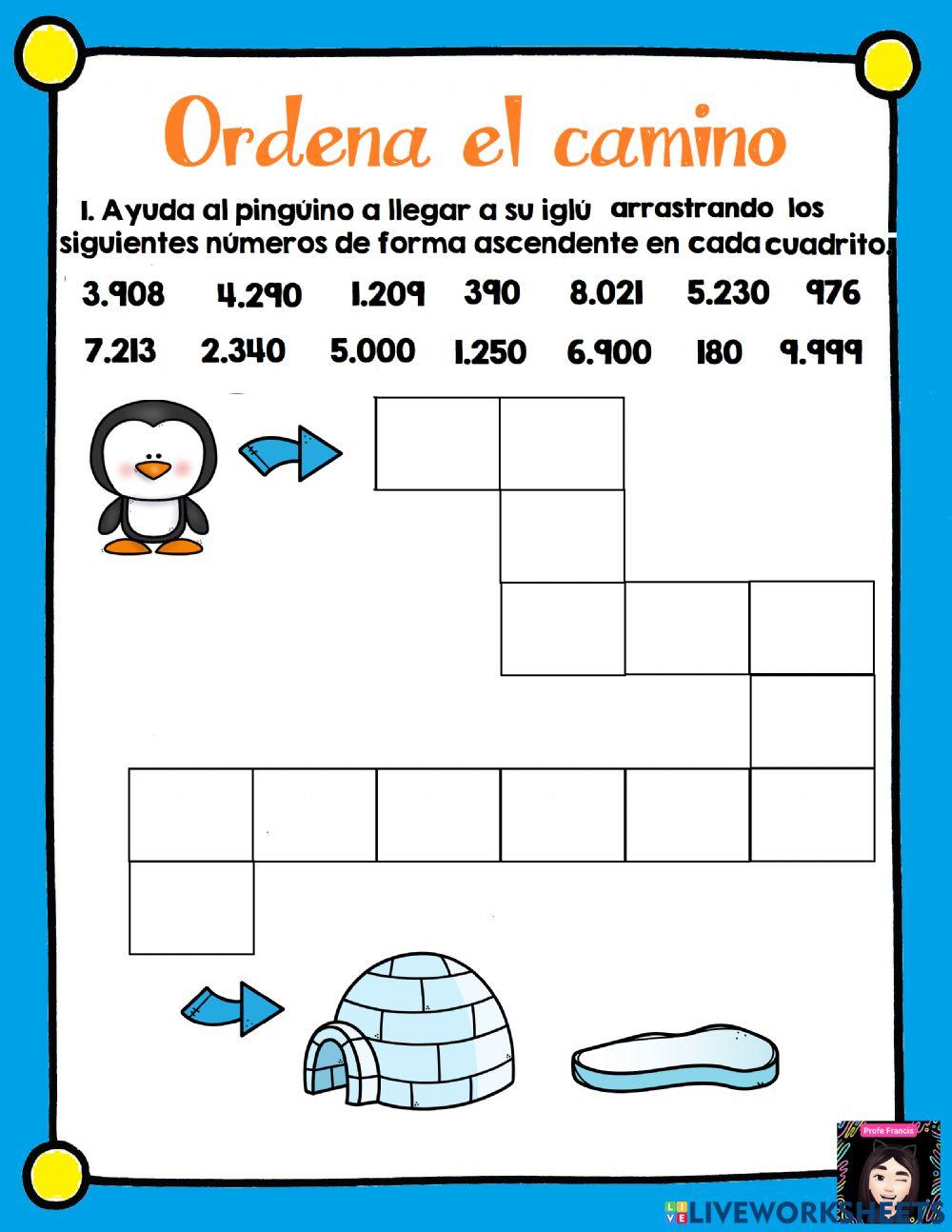 Ordena el camino

1. Ayuda al pingüino a llegar a su iglú arrastrando los siguientes números de forma ascendente en cada cuadrito.

3.908 4.290 1.209 390 8.021 5.230 976

7.213 2.340 5.000 1.250 6.900 180 9.999

Profe Francis

LIVEWORKSHEETS